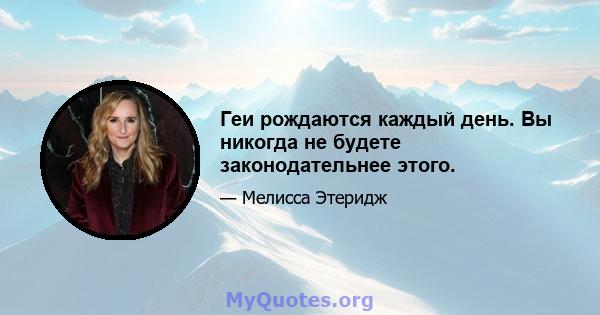 Геи рождаются каждый день. Вы никогда не будете законодательнее этого.

— Мелисса Этеридж

MyQuotes.org